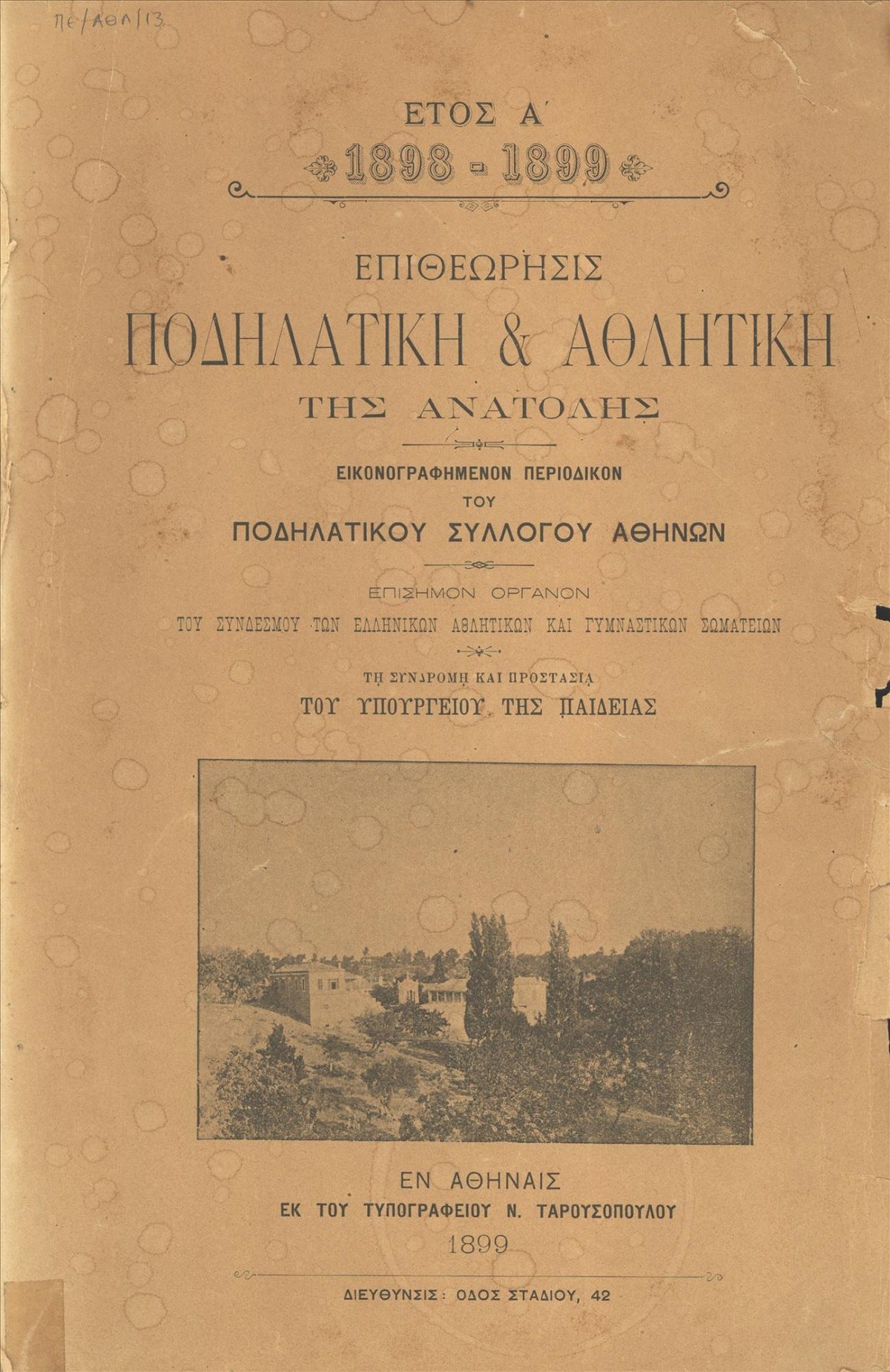 ΠΕ/ΑΘΛ/13

ΕΤΟΣ Α΄

1898 - 1899

ΕΠΙΘΕΩΡΗΣΙΣ

ΠΟΔΗΛΑΤΙΚΗ & ΑΘΛΗΤΙΚΗ

ΤΗΣ ΑΝΑΤΟΛΗΣ

ΕΙΚΟΝΟΓΡΑΦΗΜΕΝΟΝ ΠΕΡΙΟΔΙΚΟΝ

ΤΟΥ

ΠΟΔΗΛΑΤΙΚΟΥ ΣΥΛΛΟΓΟΥ ΑΘΗΝΩΝ

ΕΠΙΣΗΜΟΝ ΟΡΓΑΝΟΝ

ΤΟΥ ΣΥΝΔΕΣΜΟΥ ΤΩΝ ΕΛΛΗΝΙΚΩΝ ΑΘΛΗΤΙΚΩΝ ΚΑΙ ΓΥΜΝΑΣΤΙΚΩΝ ΣΩΜΑΤΕΙΩΝ

ΤΗ ΣΥΝΔΡΟΜΗ ΚΑΙ ΠΡΟΣΤΑΣΙΑ

ΤΟΥ ΥΠΟΥΡΓΕΙΟΥ ΤΗΣ ΠΑΙΔΕΙΑΣ

ΕΝ ΑΘΗΝΑΙΣ

ΕΚ ΤΟΥ ΤΥΠΟΓΡΑΦΕΙΟΥ Ν. ΤΑΡΟΥΣΟΠΟΥΛΟΥ

1899

ΔΙΕΥΘΥΝΣΙΣ: ΟΔΟΣ ΣΤΑΔΙΟΥ, 42